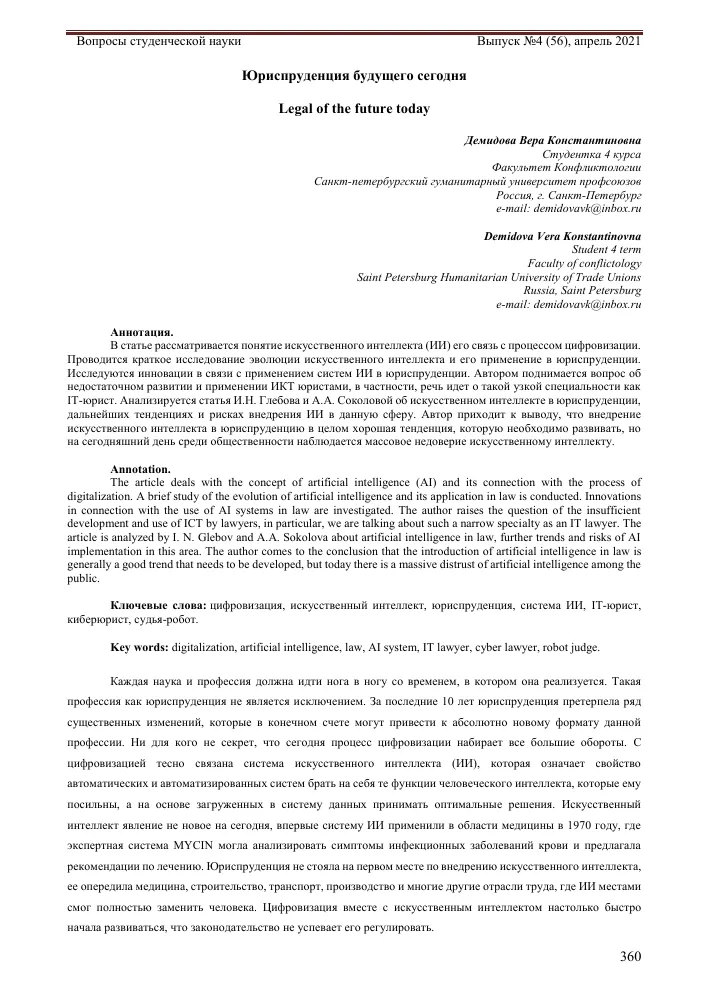 Вопросы студенческой науки Выпуск №4 (56), апрель 2021

Юриспруденция будущего сегодня

Legal of the future today

Демидова Вера Константиновна
Студентка 4 курса
Факультет Конфликтологии
Санкт-петербургский гуманитарный университет профсоюзов
Россия, г. Санкт-Петербург
e-mail: demidovavk@inbox.ru

Demidova Vera Konstantinovna
Student 4 term
Faculty of conflictology
Saint Petersburg Humanitarian University of Trade Unions
Russia, Saint Petersburg
e-mail: demidovavk@inbox.ru

Аннотация.
В статье рассматривается понятие искусственного интеллекта (ИИ) его связь с процессом цифровизации. Проводится краткое исследование эволюции искусственного интеллекта и его применение в юриспруденции. Исследуются инновации в связи с применением систем ИИ в юриспруденции. Автором поднимается вопрос об недостаточном развитии и применении ИКТ юристами, в частности, речь идет о такой узкой специальности как IT-юрист. Анализируется статья И.Н. Глебова и А.А. Соколовой об искусственном интеллекте в юриспруденции, дальнейших тенденциях и рисках внедрения ИИ в данную сферу. Автор приходит к выводу, что внедрение искусственного интеллекта в юриспруденцию в целом хорошая тенденция, которую необходимо развивать, но на сегодняшний день среди общественности наблюдается массовое недоверие искусственному интеллекту.

Annotation.
The article deals with the concept of artificial intelligence (AI) and its connection with the process of digitalization. A brief study of the evolution of artificial intelligence and its application in law is conducted. Innovations in connection with the use of AI systems in law are investigated. The author raises the question of the insufficient development and use of ICT by lawyers, in particular, we are talking about such a narrow specialty as an IT lawyer. The article is analyzed by I. N. Glebov and A.A. Sokolova about artificial intelligence in law, further trends and risks of AI implementation in this area. The author comes to the conclusion that the introduction of artificial intelligence in law is generally a good trend that needs to be developed, but today there is a massive distrust of artificial intelligence among the public.

Ключевые слова: цифровизация, искусственный интеллект, юриспруденция, система ИИ, IT-юрист, киберюрист, судья-робот.

Key words: digitalization, artificial intelligence, law, AI system, IT lawyer, cyber lawyer, robot judge.

Каждая наука и профессия должна идти нога в ногу со временем, в котором она реализуется. Такая профессия как юриспруденция не является исключением. За последние 10 лет юриспруденция претерпела ряд существенных изменений, которые в конечном счете могут привести к абсолютно новому формату данной профессии. Ни для кого не секрет, что сегодня процесс цифровизации набирает все большие обороты. С цифровизацией тесно связана система искусственного интеллекта (ИИ), которая означает свойство автоматических и автоматизированных систем брать на себя те функции человеческого интеллекта, которые ему посильны, а на основе загруженных в систему данных принимать оптимальные решения. Искусственный интеллект явление не новое на сегодня, впервые систему ИИ применили в области медицины в 1970 году, где экспертная система MYCIN могла анализировать симптомы инфекционных заболеваний крови и предлагала рекомендации по лечению. Юриспруденция не стояла на первом месте по внедрению искусственного интеллекта, ее опередила медицина, строительство, транспорт, производство и многие другие отрасли труда, где ИИ местами смог полностью заменить человека. Цифровизация вместе с искусственным интеллектом настолько быстро начала развиваться, что законодательство не успевает его регулировать.

360